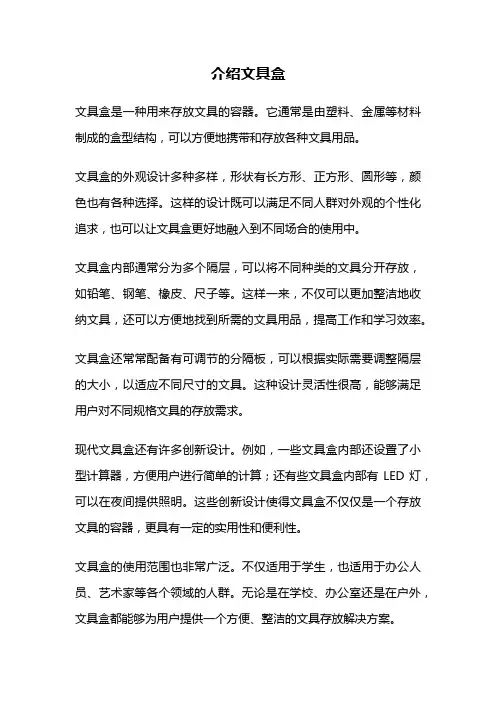 介绍文具盒

文具盒是一种用来存放文具的容器。它通常是由塑料、金属等材料制成的盒型结构，可以方便地携带和存放各种文具用品。

文具盒的外观设计多种多样，形状有长方形、正方形、圆形等，颜色也有各种选择。这样的设计既可以满足不同人群对外观的个性化追求，也可以让文具盒更好地融入到不同场合的使用中。

文具盒内部通常分为多个隔层，可以将不同种类的文具分开存放，如铅笔、钢笔、橡皮、尺子等。这样一来，不仅可以更加整洁地收纳文具，还可以方便地找到所需的文具用品，提高工作和学习效率。

文具盒还常常配备有可调节的分隔板，可以根据实际需要调整隔层的大小，以适应不同尺寸的文具。这种设计灵活性很高，能够满足用户对不同规格文具的存放需求。

现代文具盒还有许多创新设计。例如，一些文具盒内部还设置了小型计算器，方便用户进行简单的计算；还有些文具盒内部有 LED 灯，可以在夜间提供照明。这些创新设计使得文具盒不仅仅是一个存放文具的容器，更具有一定的实用性和便利性。

文具盒的使用范围也非常广泛。不仅适用于学生，也适用于办公人员、艺术家等各个领域的人群。无论是在学校、办公室还是在户外，文具盒都能够为用户提供一个方便、整洁的文具存放解决方案。